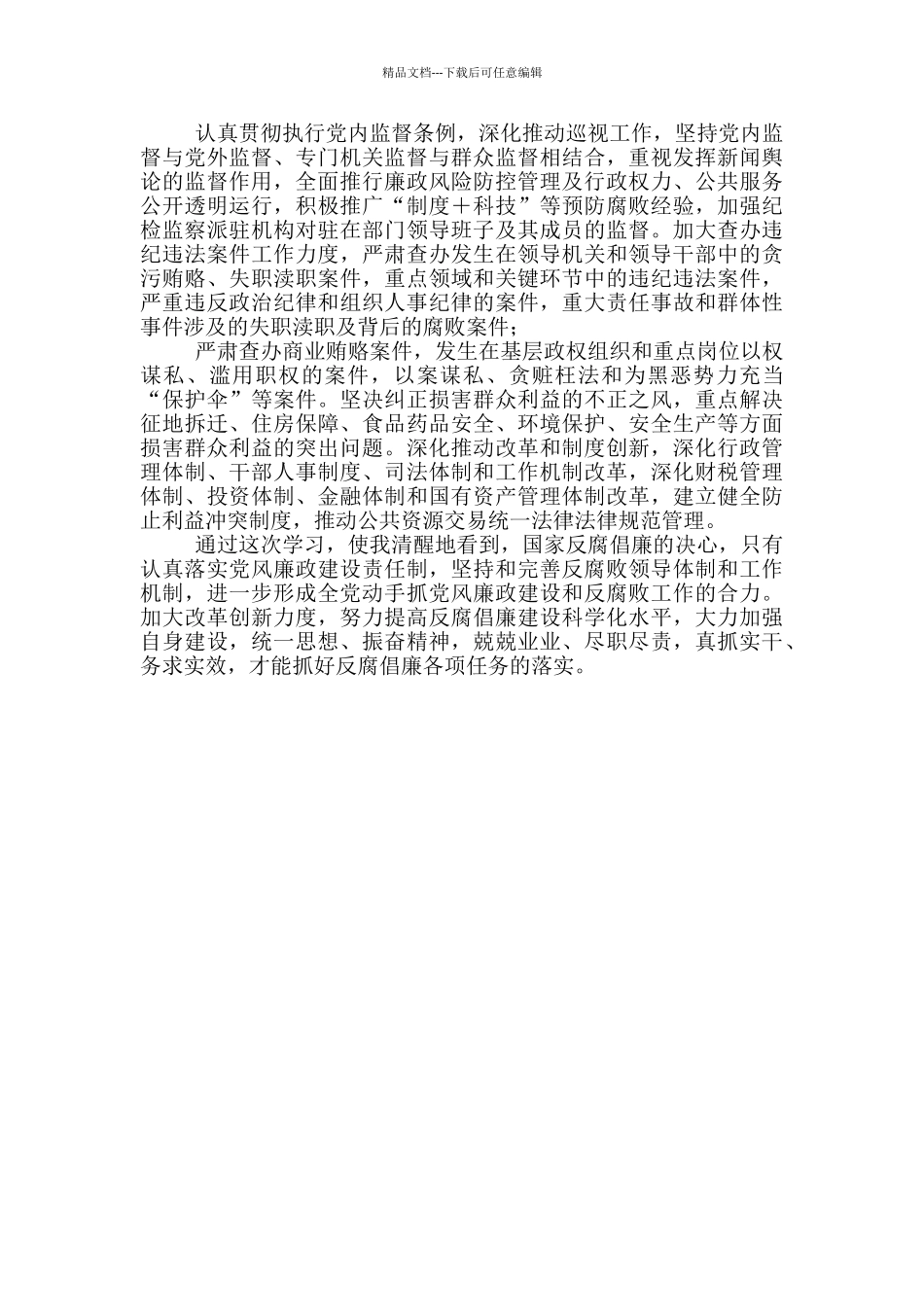 精品文档---下载后可任意编辑

认真贯彻执行党内监督条例，深化推动巡视工作，坚持党内监督与党外监督、专门机关监督与群众监督相结合，重视发挥新闻舆论的监督作用，全面推行廉政风险防控管理及行政权力、公共服务公开透明运行，积极推广“制度＋科技”等预防腐败经验，加强纪检监察派驻机构对驻在部门领导班子及其成员的监督。加大查办违纪违法案件工作力度，严肃查办发生在领导机关和领导干部中的贪污贿赂、失职渎职案件，重点领域和关键环节中的违纪违法案件，严重违反政治纪律和组织人事纪律的案件，重大责任事故和群体性事件涉及的失职渎职及背后的腐败案件；

严肃查办商业贿赂案件，发生在基层政权组织和重点岗位以权谋私、滥用职权的案件，以案谋私、贪赃枉法和为黑恶势力充当“保护伞”等案件。坚决纠正损害群众利益的不正之风，重点解决征地拆迁、住房保障、食品药品安全、环境保护、安全生产等方面损害群众利益的突出问题。深化推动改革和制度创新，深化行政管理体制、干部人事制度、司法体制和工作机制改革，深化财税管理体制、投资体制、金融体制和国有资产管理体制改革，建立健全防止利益冲突制度，推动公共资源交易统一法律法律规范管理。

通过这次学习，使我清醒地看到，国家反腐倡廉的决心，只有认真落实党风廉政建设责任制，坚持和完善反腐败领导体制和工作机制，进一步形成全党动手抓党风廉政建设和反腐败工作的合力。加大改革创新力度，努力提高反腐倡廉建设科学化水平，大力加强自身建设，统一思想、振奋精神，兢兢业业、尽职尽责，真抓实干、务求实效，才能抓好反腐倡廉各项任务的落实。